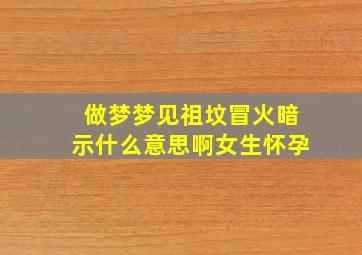 做梦梦见祖坟冒火暗示什么意思啊女生怀孕